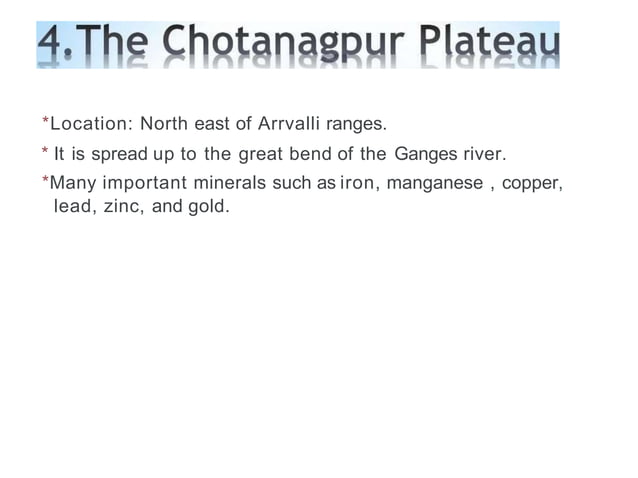 4.The Chotanagpur Plateau

*Location: North east of Arrvalli ranges.

* It is spread up to the great bend of the Ganges river.

*Many important minerals such as iron, manganese , copper, lead, zinc, and gold.